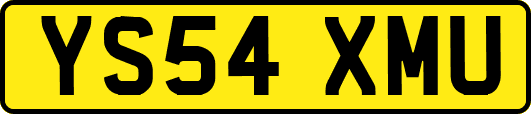 YS54 XMU